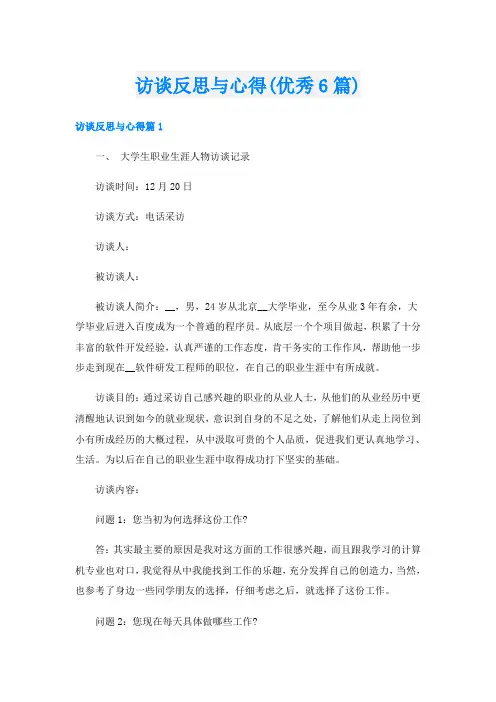 访谈反思与心得(优秀6篇)

访谈反思与心得篇1

一、 大学生职业生涯人物访谈记录

访谈时间：12月20日

访谈方式：电话采访

访谈人：

被访谈人：

被访谈人简介：__，男，24岁从北京__大学毕业，至今从业3年有余，大学毕业后进入百度成为一个普通的程序员。从底层一个个项目做起，积累了十分丰富的软件开发经验，认真严谨的工作态度，肯干务实的工作作风，帮助他一步步走到现在__软件研发工程师的职位，在自己的职业生涯中有所成就。

访谈目的：通过采访自己感兴趣的职业的从业人士，从他们的从业经历中更清醒地认识到如今的就业现状，意识到自身的不足之处，了解他们从走上岗位到小有所成经历的大概过程，从中汲取可贵的个人品质，促进我们更认真地学习、生活。为以后在自己的职业生涯中取得成功打下坚实的基础。

访谈内容：

问题1：您当初为何选择这份工作?

答：其实最主要的原因是我对这方面的工作很感兴趣，而且跟我学习的计算机专业也对口，我觉得从中我能找到工作的乐趣，充分发挥自己的创造力，当然，也参考了身边一些同学朋友的选择，仔细考虑之后，就选择了这份工作。

问题2：您现在每天具体做哪些工作?